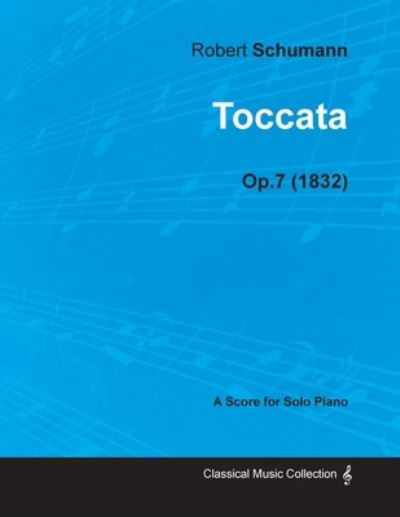 Robert Schumann

Toccata

Op.7 (1832)

A Score for Solo Piano

Classical Music Collection